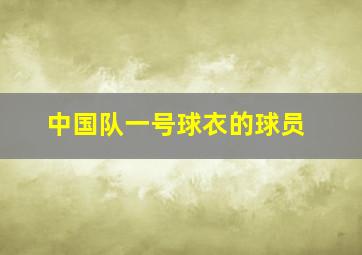 中国队一号球衣的球员